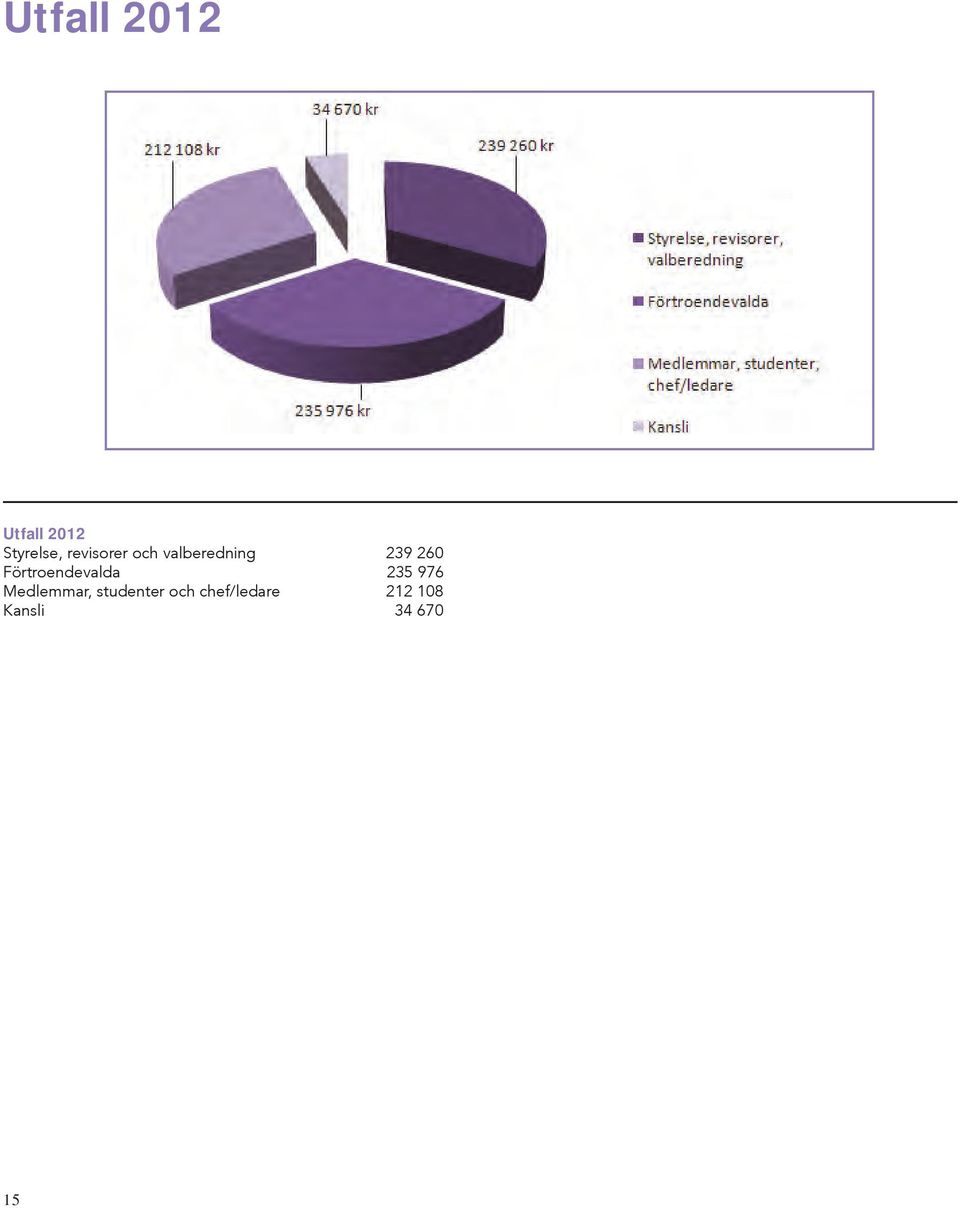 Utfall 2012

34 670 kr
212 108 kr
239 260 kr
235 976 kr

Styrelse, revisorer, valberedning
Förtroendevalda
Medlemmar, studenter, chef/ledare
Kansli

Utfall 2012

| | |
|---|---|
| Styrelse, revisorer och valberedning | 239 260 |
| Förtroendevalda | 235 976 |
| Medlemmar, studenter och chef/ledare | 212 108 |
| Kansli | 34 670 |

15